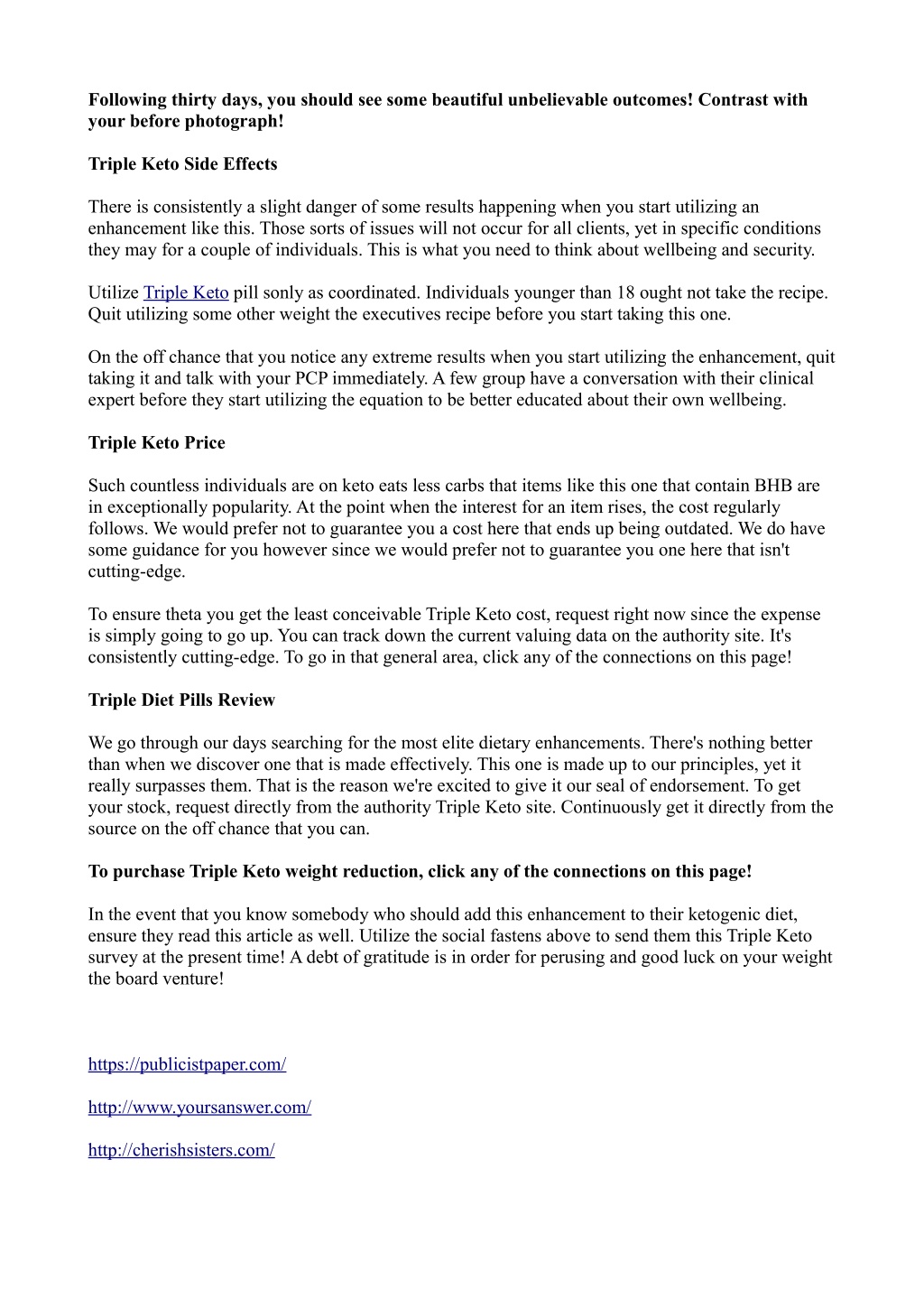 Following thirty days, you should see some beautiful unbelievable outcomes! Contrast with your before photograph!

Triple Keto Side Effects

There is consistently a slight danger of some results happening when you start utilizing an enhancement like this. Those sorts of issues will not occur for all clients, yet in specific conditions they may for a couple of individuals. This is what you need to think about wellbeing and security.

Utilize Triple Keto pill sonly as coordinated. Individuals younger than 18 ought not take the recipe. Quit utilizing some other weight the executives recipe before you start taking this one.

On the off chance that you notice any extreme results when you start utilizing the enhancement, quit taking it and talk with your PCP immediately. A few group have a conversation with their clinical expert before they start utilizing the equation to be better educated about their own wellbeing.

Triple Keto Price

Such countless individuals are on keto eats less carbs that items like this one that contain BHB are in exceptionally popularity. At the point when the interest for an item rises, the cost regularly follows. We would prefer not to guarantee you a cost here that ends up being outdated. We do have some guidance for you however since we would prefer not to guarantee you one here that isn't cutting-edge.

To ensure theta you get the least conceivable Triple Keto cost, request right now since the expense is simply going to go up. You can track down the current valuing data on the authority site. It's consistently cutting-edge. To go in that general area, click any of the connections on this page!

Triple Diet Pills Review

We go through our days searching for the most elite dietary enhancements. There's nothing better than when we discover one that is made effectively. This one is made up to our principles, yet it really surpasses them. That is the reason we're excited to give it our seal of endorsement. To get your stock, request directly from the authority Triple Keto site. Continuously get it directly from the source on the off chance that you can.

To purchase Triple Keto weight reduction, click any of the connections on this page!

In the event that you know somebody who should add this enhancement to their ketogenic diet, ensure they read this article as well. Utilize the social fastens above to send them this Triple Keto survey at the present time! A debt of gratitude is in order for perusing and good luck on your weight the board venture!

https://publicistpaper.com/

http://www.yoursanswer.com/

http://cherishsisters.com/